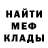 НАЙТИ
МЕФ
КЛАДЫ